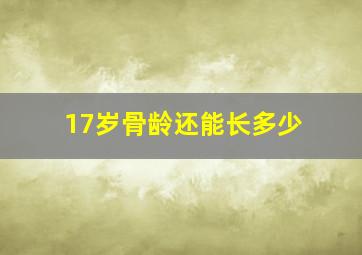 17岁骨龄还能长多少